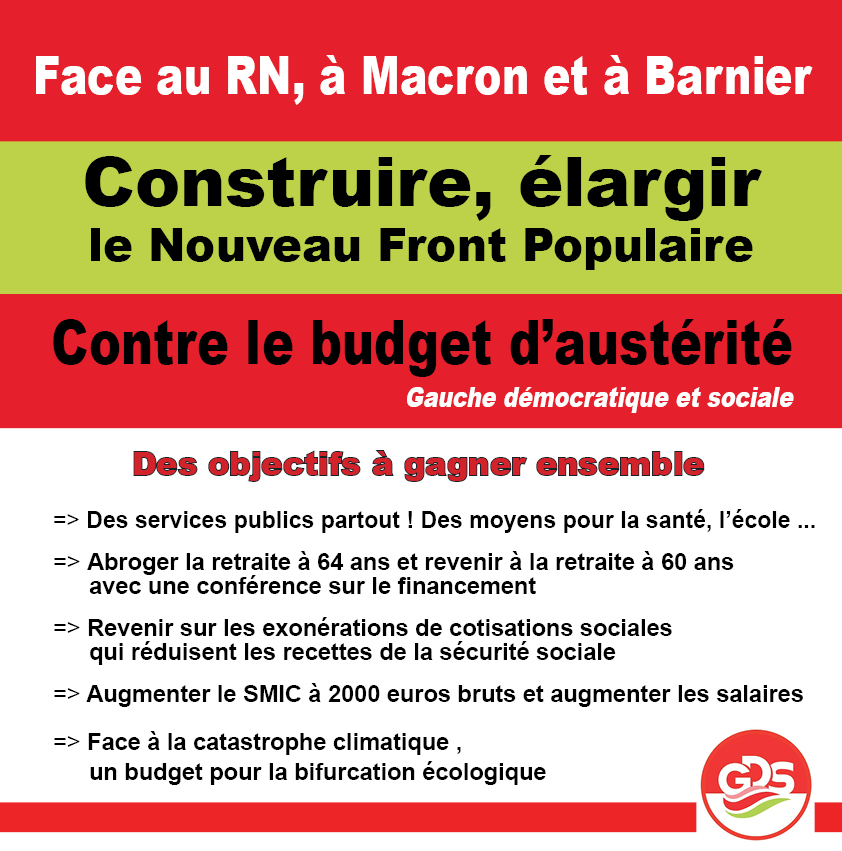 Face au RN, à Macron et à Barnier

Construire, élargir
le Nouveau Front Populaire

Contre le budget d'austérité

Gauche démocratique et sociale

Des objectifs à gagner ensemble

=> Des services publics partout ! Des moyens pour la santé, l'école ...

=> Abroger la retraite à 64 ans et revenir à la retraite à 60 ans avec une conférence sur le financement

=> Revenir sur les exonérations de cotisations sociales qui réduisent les recettes de la sécurité sociale

=> Augmenter le SMIC à 2000 euros bruts et augmenter les salaires

=> Face à la catastrophe climatique , un budget pour la bifurcation écologique

GDS